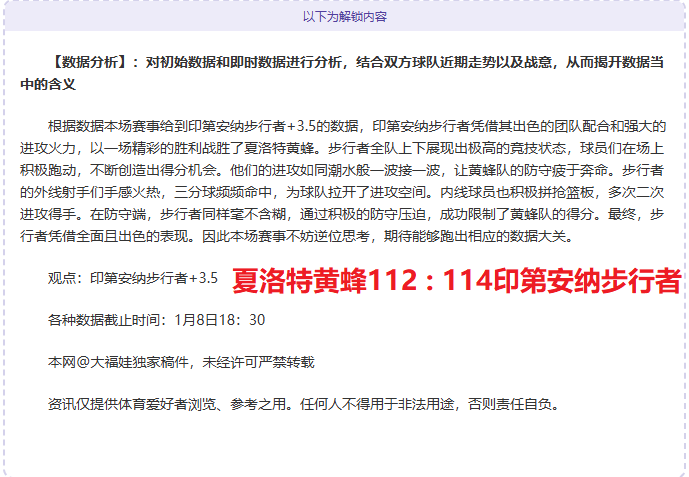 以下为解锁内容

【数据分析】：对初始数据和即时数据进行分析，结合双方球队近期走势以及战意，从而揭开数据当中的含义

根据数据本场赛事给到印第安纳步行者+3.5的数据，印第安纳步行者凭借其出色的团队配合和强大的进攻火力，以一场精彩的胜利战胜了夏洛特黄蜂。步行者全队上下展现出极高的竞技状态，球员们在场上积极跑动，不断创造出得分机会。他们的进攻如同潮水般一波接一波，让黄蜂队的防守疲于奔命。步行者的外线射手们手感火热，三分球频频命中，为球队拉开了进攻空间。内线球员也积极拼抢篮板，多次二次进攻得手。在防守端，步行者同样毫不含糊，通过积极的防守压迫，成功限制了黄蜂队的得分。最终，步行者凭借全面且出色的表现。因此本场赛事不妨逆位思考，期待能够跑出相应的数据大关。

观点：印第安纳步行者+3.5 夏洛特黄蜂112：114印第安纳步行者

各种数据截止时间：1月8日18：30

本网@大福娃独家稿件，未经许可严禁转载

资讯仅提供体育爱好者浏览、参考之用。任何人不得用于非法用途，否则责任自负。